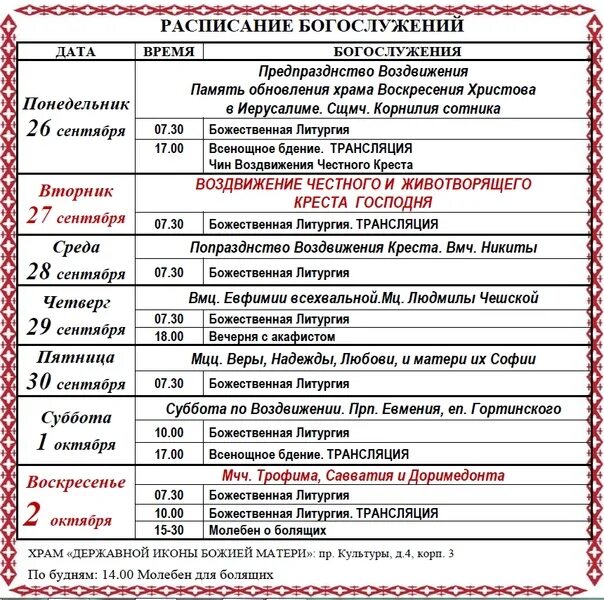 РАСПИСАНИЕ БОГОСЛУЖЕНИЙ

| ДАТА | ВРЕМЯ | БОГОСЛУЖЕНИЯ |
|---|---|---|
| Понедельник 26 сентября | | Предпразднство Воздвижения Память обновления храма Воскресения Христова в Иерусалиме. Сщмч. Корнилия сотника |
| | 07.30 | Божественная Литургия |
| | 17.00 | Всенощное бдение. ТРАНСЛЯЦИЯ Чин Воздвижения Честного Креста |
| Вторник 27 сентября | | ВОЗДВИЖЕНИЕ ЧЕСТНОГО И ЖИВОТВОРЯЩЕГО КРЕСТА ГОСПОДНЯ |
| | 07.30 | Божественная Литургия. ТРАНСЛЯЦИЯ |
| Среда 28 сентября | | Попразднство Воздвижения Креста. Вмч. Никиты |
| | 07.30 | Божественная Литургия |
| Четверг 29 сентября | | Вмц. Евфимии всехвальной.Мц. Людмилы Чешской |
| | 07.30 | Божественная Литургия |
| | 18.00 | Вечерня с акафистом |
| Пятница 30 сентября | | Мцц. Веры, Надежды, Любови, и матери их Софии |
| | 07.30 | Божественная Литургия |
| Суббота 1 октября | | Суббота по Воздвижении. Прп. Евмения, еп. Гортинского |
| | 10.00 | Божественная Литургия |
| | 17.00 | Всенощное бдение. ТРАНСЛЯЦИЯ |
| Воскресенье 2 октября | | Мчч. Трофима, Савватия и Доримедонта |
| | 07.30 | Божественная Литургия |
| | 10.00 | Божественная Литургия. ТРАНСЛЯЦИЯ |
| | 15-30 | Молебен о болящих |

ХРАМ «ДЕРЖАВНОЙ ИКОНЫ БОЖИЕЙ МАТЕРИ»: пр. Культуры, д.4, корп. 3

По будням: 14.00 Молебен для болящих